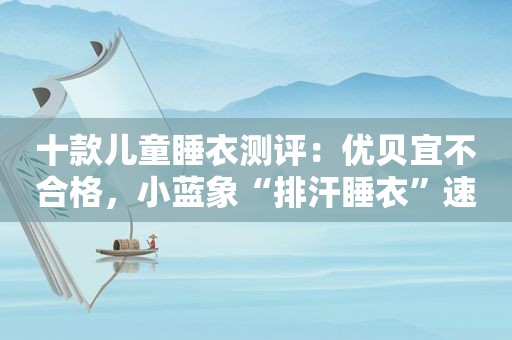 十款儿童睡衣测评：优贝宜不合格，小蓝象“排汗睡衣”速